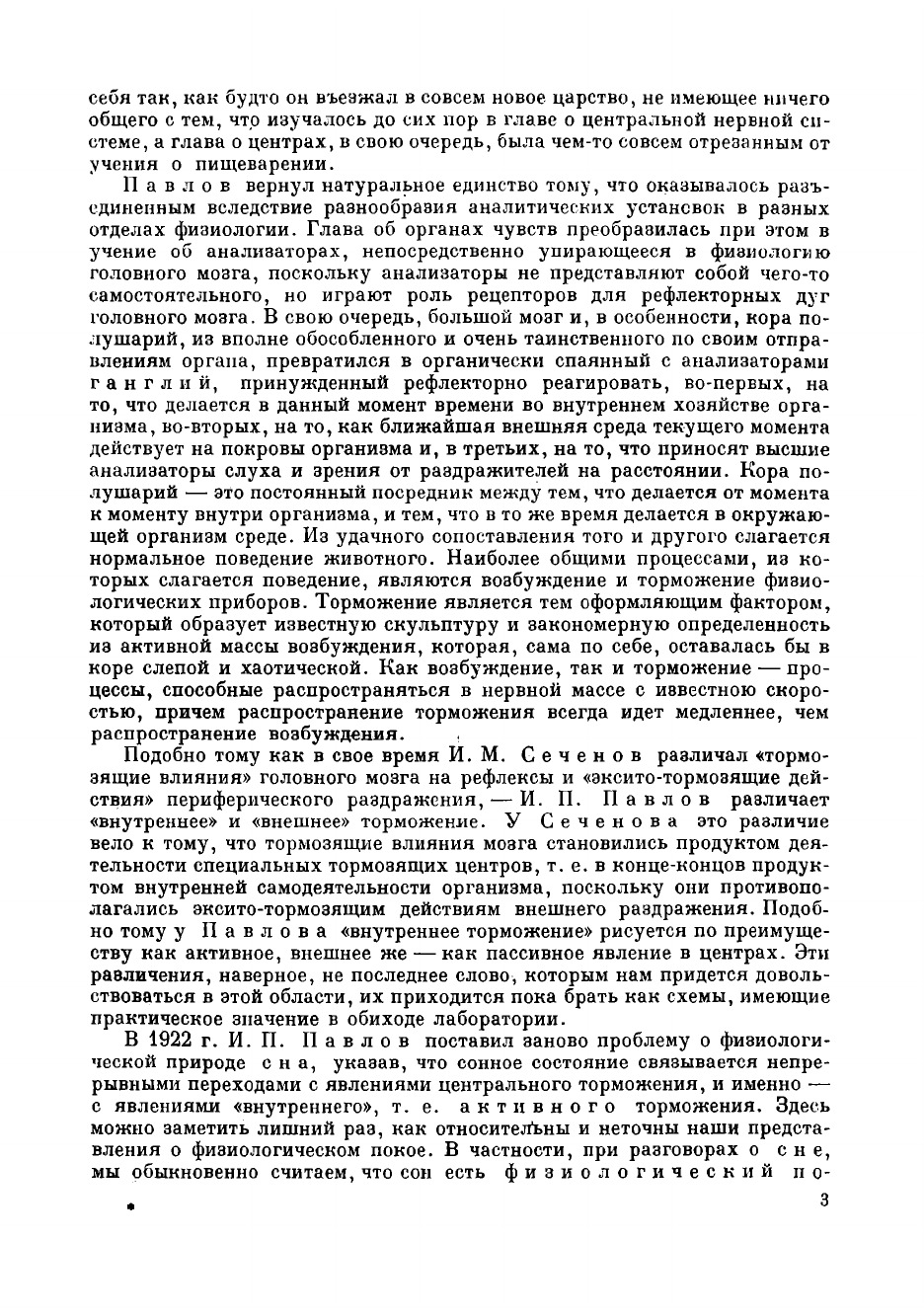 себя так, как будто он въезжал в совсем новое царство, не имеющее ничего общего с тем, что изучалось до сих пор в главе о центральной нервной системе, а глава о центрах, в свою очередь, была чем-то совсем отрезанным от учения о пищеварении.

Павлов вернул натуральное единство тому, что оказывалось разъединенным вследствие разнообразия аналитических установок в разных отделах физиологии. Глава об органах чувств преобразилась при этом в учение об анализаторах, непосредственно упирающееся в физиологию головного мозга, поскольку анализаторы не представляют собой чего-то самостоятельного, но играют роль рецепторов для рефлекторных дуг головного мозга. В свою очередь, большой мозг и, в особенности, кора полушарий, из вполне обособленного и очень таинственного по своим отправлениям органа, превратился в органически спаянный с анализаторами ганглий, принужденный рефлекторно реагировать, во-первых, на то, что делается в данный момент времени во внутреннем хозяйстве организма, во-вторых, на то, как ближайшая внешняя среда текущего момента действует на покровы организма и, в третьих, на то, что приносят высшие анализаторы слуха и зрения от раздражителей на расстоянии. Кора полушарий — это постоянный посредник между тем, что делается от момента к моменту внутри организма, и тем, что в то же время делается в окружающей организм среде. Из удачного сопоставления того и другого слагается нормальное поведение животного. Наиболее общими процессами, из которых слагается поведение, являются возбуждение и торможение физиологических приборов. Торможение является тем оформляющим фактором, который образует известную скульптуру и закономерную определенность из активной массы возбуждения, которая, сама по себе, оставалась бы в коре слепой и хаотической. Как возбуждение, так и торможение — процессы, способные распространяться в нервной массе с известною скоростью, причем распространение торможения всегда идет медленнее, чем распространение возбуждения.

Подобно тому как в свое время И. М. Сеченов различал «тормозящие влияния» головного мозга на рефлексы и «эксито-тормозящие действия» периферического раздражения, — И. П. Павлов различает «внутреннее» и «внешнее» торможение. У Сеченова это различие вело к тому, что тормозящие влияния мозга становились продуктом деятельности специальных тормозящих центров, т. е. в конце-концов продуктом внутренней самодеятельности организма, поскольку они противополагались эксито-тормозящим действиям внешнего раздражения. Подобно тому у Павлова «внутреннее торможение» рисуется по преимуществу как активное, внешнее же — как пассивное явление в центрах. Эти различения, наверное, не последнее слово, которым нам придется довольствоваться в этой области, их приходится пока брать как схемы, имеющие практическое значение в обиходе лаборатории.

В 1922 г. И. П. Павлов поставил заново проблему о физиологической природе сна, указав, что сонное состояние связывается непрерывными переходами с явлениями центрального торможения, и именно — с явлениями «внутреннего», т. е. активного торможения. Здесь можно заметить лишний раз, как относительны и неточны наши представления о физиологическом покое. В частности, при разговорах о сне, мы обыкновенно считаем, что сон есть физиологический по-

3